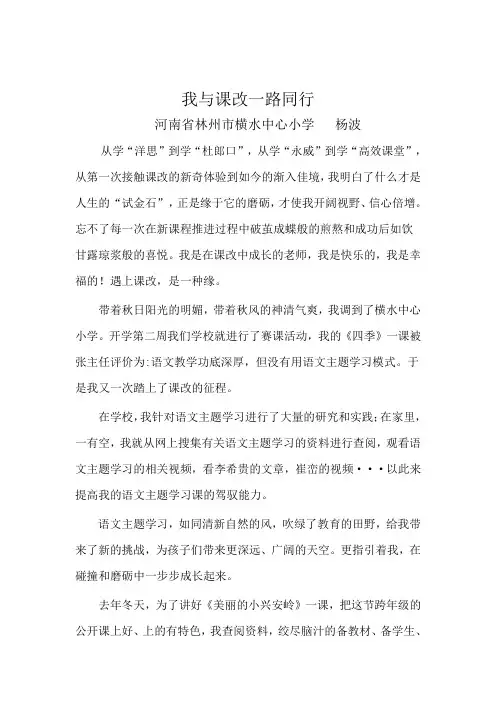 我与课改一路同行

河南省林州市横水中心小学　杨波

从学“洋思”到学“杜郎口”，从学“永威”到学“高效课堂”，从第一次接触课改的新奇体验到如今的渐入佳境，我明白了什么才是人生的“试金石”，正是缘于它的磨砺，才使我开阔视野、信心倍增。忘不了每一次在新课程推进过程中破茧成蝶般的煎熬和成功后如饮甘露琼浆般的喜悦。我是在课改中成长的老师，我是快乐的，我是幸福的！遇上课改，是一种缘。

带着秋日阳光的明媚，带着秋风的神清气爽，我调到了横水中心小学。开学第二周我们学校就进行了赛课活动，我的《四季》一课被张主任评价为:语文教学功底深厚，但没有用语文主题学习模式。于是我又一次踏上了课改的征程。

在学校，我针对语文主题学习进行了大量的研究和实践;在家里，一有空，我就从网上搜集有关语文主题学习的资料进行查阅，观看语文主题学习的相关视频，看李希贵的文章，崔峦的视频···以此来提高我的语文主题学习课的驾驭能力。

语文主题学习，如同清新自然的风，吹绿了教育的田野，给我带来了新的挑战，为孩子们带来更深远、广阔的天空。更指引着我，在碰撞和磨砺中一步步成长起来。

去年冬天，为了讲好《美丽的小兴安岭》一课，把这节跨年级的公开课上好、上的有特色，我查阅资料，绞尽脑汁的备教材、备学生、